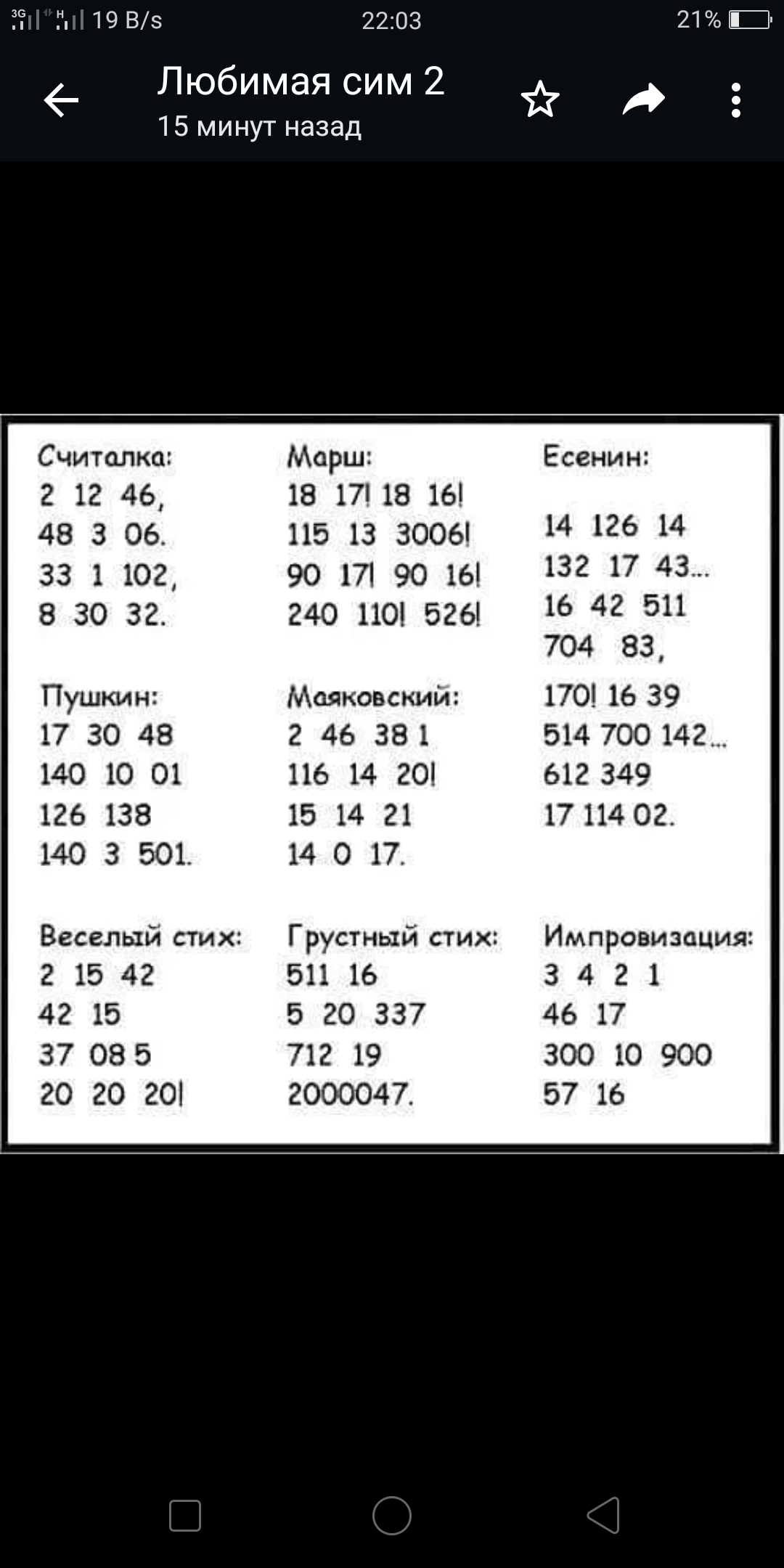 3G H 19 B/s 22:03 21%

Любимая сим 2
15 минут назад

Считалка:
2 12 46,
48 3 06.
33 1 102,
8 30 32.

Пушкин:
17 30 48
140 10 01
126 138
140 3 501.

Веселый стих:
2 15 42
42 15
37 08 5
20 20 20!

Марш:
18 17! 18 16!
115 13 3006!
90 17! 90 16!
240 110! 526!

Маяковский:
2 46 38 1
116 14 20!
15 14 21
14 0 17.

Грустный стих:
511 16
5 20 337
712 19
2000047.

Есенин:

14 126 14
132 17 43...
16 42 511
704 83,
170! 16 39
514 700 142...
612 349
17 114 02.

Импровизация:
3 4 2 1
46 17
300 10 900
57 16